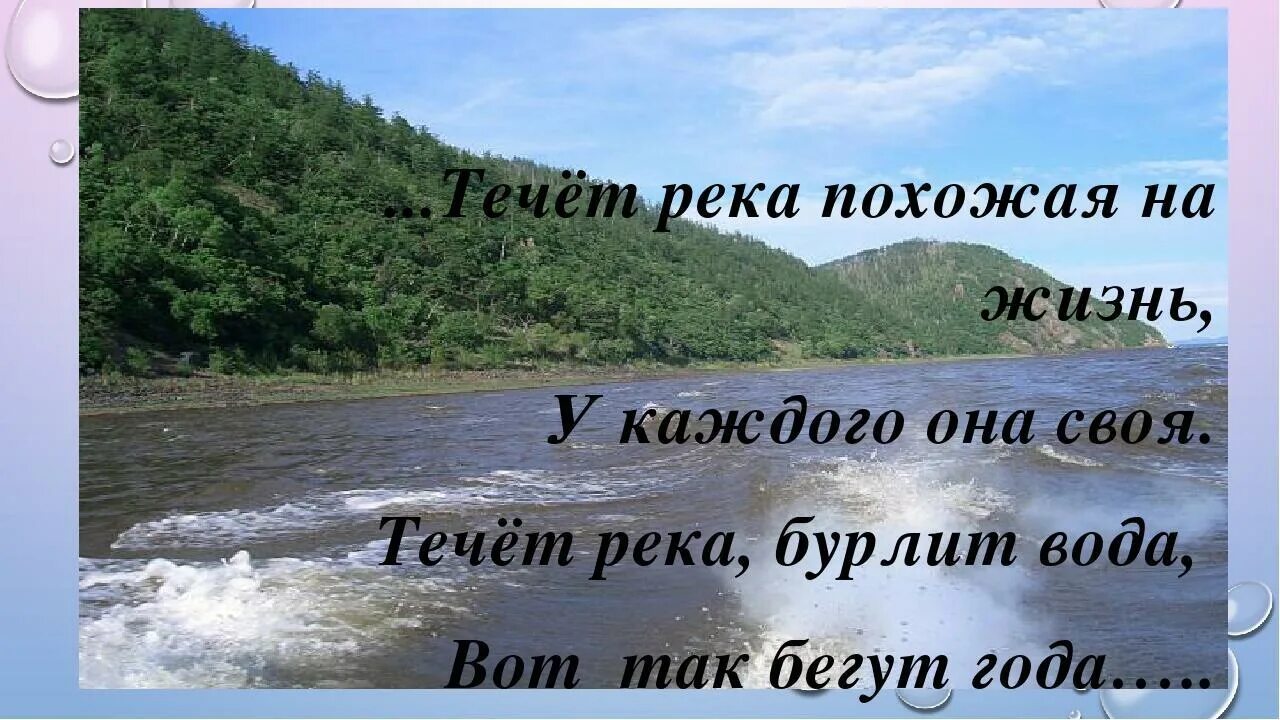 ...Течёт река похожая на жизнь,
У каждого она своя.
Течёт река, бурлит вода,
Вот так бегут года…..